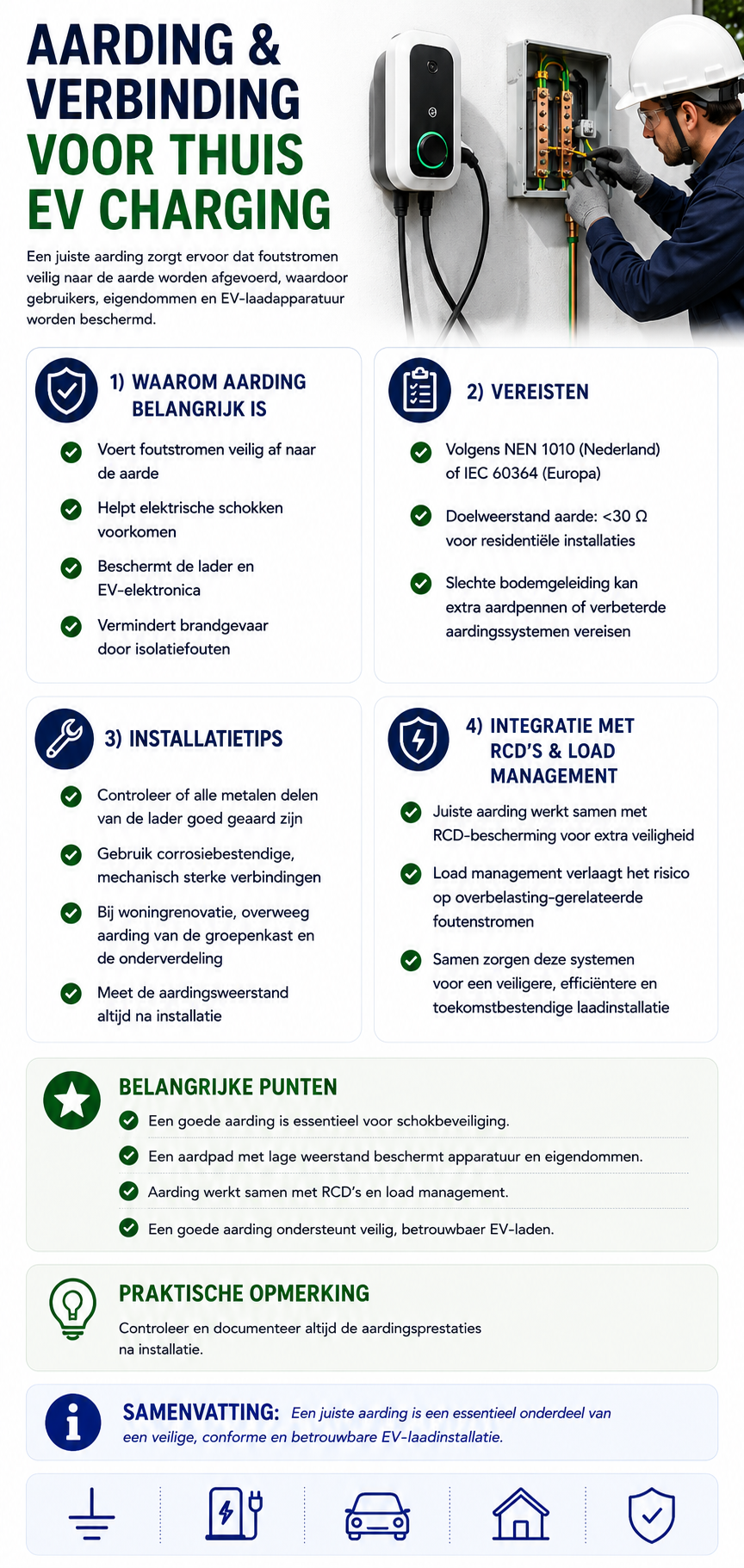 AARDING & VERBINDING VOOR THUIS EV CHARGING

Een juiste aarding zorgt ervoor dat foutstromen veilig naar de aarde worden afgevoerd, waardoor gebruikers, eigendommen en EV-laadapparatuur worden beschermd.

1) WAAROM AARDING BELANGRIJK IS

Voert foutstromen veilig af naar de aarde

Helpt elektrische schokken voorkomen

Beschermt de lader en EV-elektronica

Vermindert brandgevaar door isolatiefouten

2) VEREISTEN

Volgens NEN 1010 (Nederland) of IEC 60364 (Europa)

Doelweerstand aarde: <30 Ω voor residentiële installaties

Slechte bodemgeleiding kan extra aardpennen of verbeterde aardingssystemen vereisen

3) INSTALLATIETIPS

Controleer of alle metalen delen van de lader goed geaard zijn

Gebruik corrosiebestendige, mechanisch sterke verbindingen

Bij woningrenovatie, overweeg aarding van de groepenkast en de onderverdeling

Meet de aardingsweerstand altijd na installatie

4) INTEGRATIE MET RCD'S & LOAD MANAGEMENT

Juiste aarding werkt samen met RCD-bescherming voor extra veiligheid

Load management verlaagt het risico op overbelasting-gerelateerde foutenstromen

Samen zorgen deze systemen voor een veiligere, efficiëntere en toekomstbestendige laadinstallatie

BELANGRIJKE PUNTEN

Een goede aarding is essentieel voor schokbeveiliging.

Een aardpad met lage weerstand beschermt apparatuur en eigendommen.

Aarding werkt samen met RCD's en load management.

Een goede aarding ondersteunt veilig, betrouwbaer EV-laden.

PRAKTISCHE OPMERKING

Controleer en documenteer altijd de aardingsprestaties na installatie.

SAMENVATTING: Een juiste aarding is een essentieel onderdeel van een veilige, conforme en betrouwbare EV-laadinstallatie.